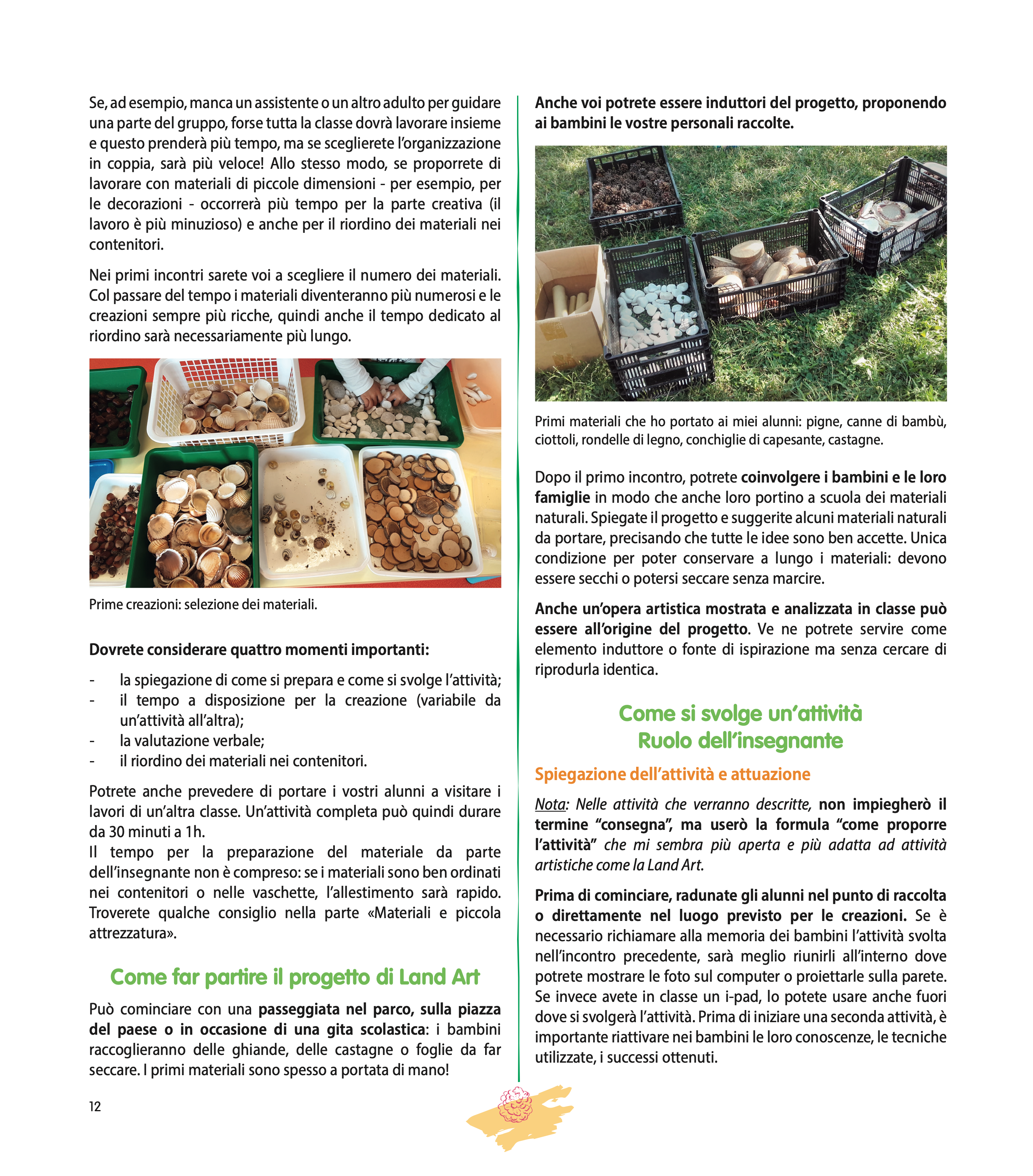 Se, ad esempio, manca un assistente o un altro adulto per guidare una parte del gruppo, forse tutta la classe dovrà lavorare insieme e questo prenderà più tempo, ma se sceglierete l'organizzazione in coppia, sarà più veloce! Allo stesso modo, se proporrete di lavorare con materiali di piccole dimensioni - per esempio, per le decorazioni - occorrerà più tempo per la parte creativa (il lavoro è più minuzioso) e anche per il riordino dei materiali nei contenitori.

Nei primi incontri sarete voi a scegliere il numero dei materiali. Col passare del tempo i materiali diventeranno più numerosi e le creazioni sempre più ricche, quindi anche il tempo dedicato al riordino sarà necessariamente più lungo.

Prime creazioni: selezione dei materiali.

Dovrete considerare quattro momenti importanti:

- la spiegazione di come si prepara e come si svolge l'attività;
- il tempo a disposizione per la creazione (variabile da un'attività all'altra);
- la valutazione verbale;
- il riordino dei materiali nei contenitori.

Potrete anche prevedere di portare i vostri alunni a visitare i lavori di un'altra classe. Un'attività completa può quindi durare da 30 minuti a 1h.
Il tempo per la preparazione del materiale da parte dell'insegnante non è compreso: se i materiali sono ben ordinati nei contenitori o nelle vaschette, l'allestimento sarà rapido. Troverete qualche consiglio nella parte «Materiali e piccola attrezzatura».

Come far partire il progetto di Land Art

Può cominciare con una passeggiata nel parco, sulla piazza del paese o in occasione di una gita scolastica: i bambini raccoglieranno delle ghiande, delle castagne o foglie da far seccare. I primi materiali sono spesso a portata di mano!

12

Anche voi potrete essere induttori del progetto, proponendo ai bambini le vostre personali raccolte.

Primi materiali che ho portato ai miei alunni: pigne, canne di bambù, ciottoli, rondelle di legno, conchiglie di capesante, castagne.

Dopo il primo incontro, potrete coinvolgere i bambini e le loro famiglie in modo che anche loro portino a scuola dei materiali naturali. Spiegate il progetto e suggerite alcuni materiali naturali da portare, precisando che tutte le idee sono ben accette. Unica condizione per poter conservare a lungo i materiali: devono essere secchi o potersi seccare senza marcire.

Anche un'opera artistica mostrata e analizzata in classe può essere all'origine del progetto. Ve ne potrete servire come elemento induttore o fonte di ispirazione ma senza cercare di riprodurla identica.

Come si svolge un'attività
Ruolo dell'insegnante

Spiegazione dell'attività e attuazione

Nota: Nelle attività che verranno descritte, non impiegherò il termine "consegna", ma userò la formula "come proporre l'attività" che mi sembra più aperta e più adatta ad attività artistiche come la Land Art.

Prima di cominciare, radunate gli alunni nel punto di raccolta o direttamente nel luogo previsto per le creazioni. Se è necessario richiamare alla memoria dei bambini l'attività svolta nell'incontro precedente, sarà meglio riunirli all'interno dove potrete mostrare le foto sul computer o proiettarle sulla parete. Se invece avete in classe un i-pad, lo potete usare anche fuori dove si svolgerà l'attività. Prima di iniziare una seconda attività, è importante riattivare nei bambini le loro conoscenze, le tecniche utilizzate, i successi ottenuti.